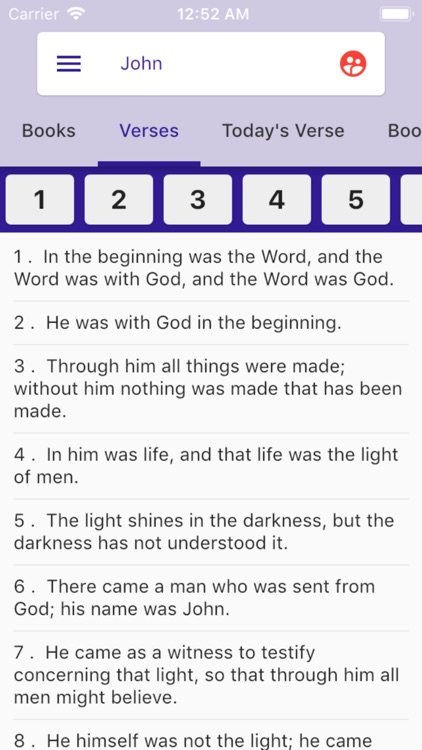 Carrier 12:52 AM

John

Books Verses Today's Verse Boo

1 2 3 4 5

1 . In the beginning was the Word, and the Word was with God, and the Word was God.

2 . He was with God in the beginning.

3 . Through him all things were made; without him nothing was made that has been made.

4 . In him was life, and that life was the light of men.

5 . The light shines in the darkness, but the darkness has not understood it.

6 . There came a man who was sent from God; his name was John.

7 . He came as a witness to testify concerning that light, so that through him all men might believe.

8 . He himself was not the light; he came